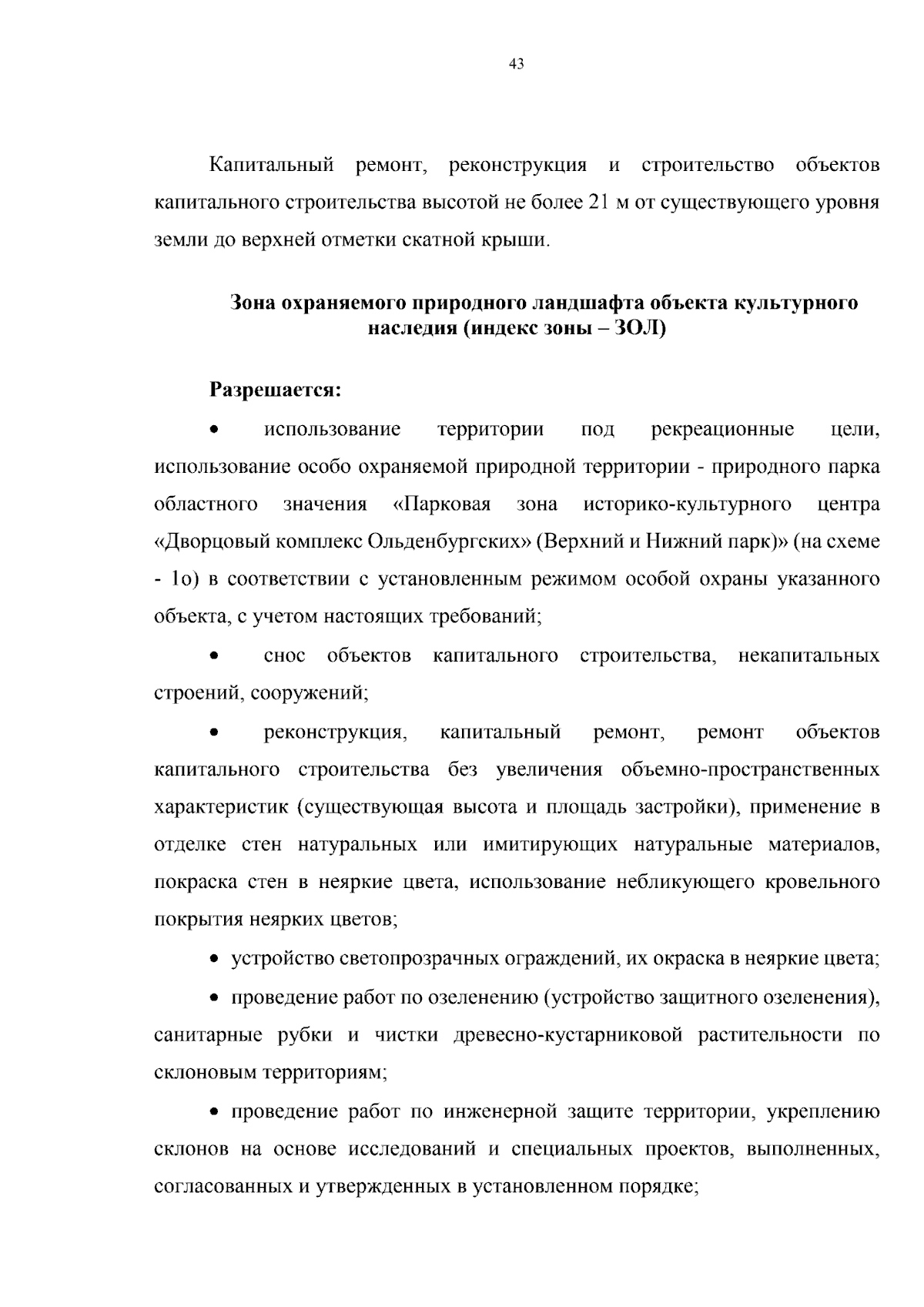 43

Капитальный ремонт, реконструкция и строительство объектов капитального строительства высотой не более 21 м от существующего уровня земли до верхней отметки скатной крыши.

Зона охраняемого природного ландшафта объекта культурного наследия (индекс зоны – ЗОЛ)

Разрешается:

• использование территории под рекреационные цели, использование особо охраняемой природной территории - природного парка областного значения «Парковая зона историко-культурного центра «Дворцовый комплекс Ольденбургских» (Верхний и Нижний парк)» (на схеме - 1о) в соответствии с установленным режимом особой охраны указанного объекта, с учетом настоящих требований;

• снос объектов капитального строительства, некапитальных строений, сооружений;

• реконструкция, капитальный ремонт, ремонт объектов капитального строительства без увеличения объемно-пространственных характеристик (существующая высота и площадь застройки), применение в отделке стен натуральных или имитирующих натуральные материалов, покраска стен в неяркие цвета, использование небликующего кровельного покрытия неярких цветов;

• устройство светопрозрачных ограждений, их окраска в неяркие цвета;

• проведение работ по озеленению (устройство защитного озеленения), санитарные рубки и чистки древесно-кустарниковой растительности по склоновым территориям;

• проведение работ по инженерной защите территории, укреплению склонов на основе исследований и специальных проектов, выполненных, согласованных и утвержденных в установленном порядке;